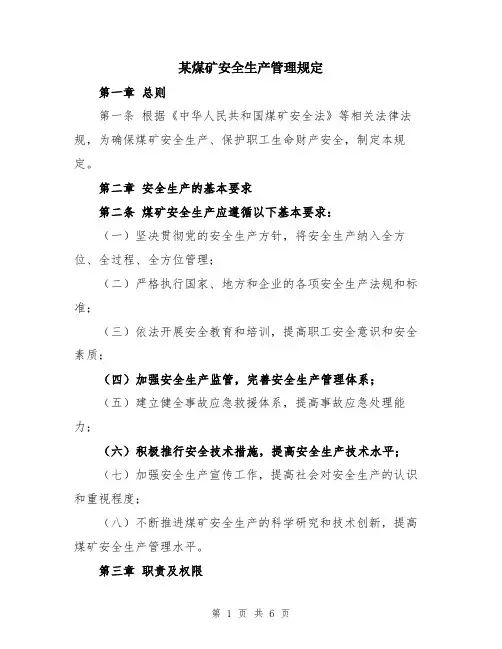 某煤矿安全生产管理规定

第一章 总则

第一条 根据《中华人民共和国煤矿安全法》等相关法律法规，为确保煤矿安全生产、保护职工生命财产安全，制定本规定。

第二章 安全生产的基本要求

第二条 煤矿安全生产应遵循以下基本要求：

（一）坚决贯彻党的安全生产方针，将安全生产纳入全方位、全过程、全方位管理；

（二）严格执行国家、地方和企业的各项安全生产法规和标准；

（三）依法开展安全教育和培训，提高职工安全意识和安全素质；

（四）加强安全生产监管，完善安全生产管理体系；

（五）建立健全事故应急救援体系，提高事故应急处理能力；

（六）积极推行安全技术措施，提高安全生产技术水平；

（七）加强安全生产宣传工作，提高社会对安全生产的认识和重视程度；

（八）不断推进煤矿安全生产的科学研究和技术创新，提高煤矿安全生产管理水平。

第三章 职责及权限

第 1 页 共 6 页